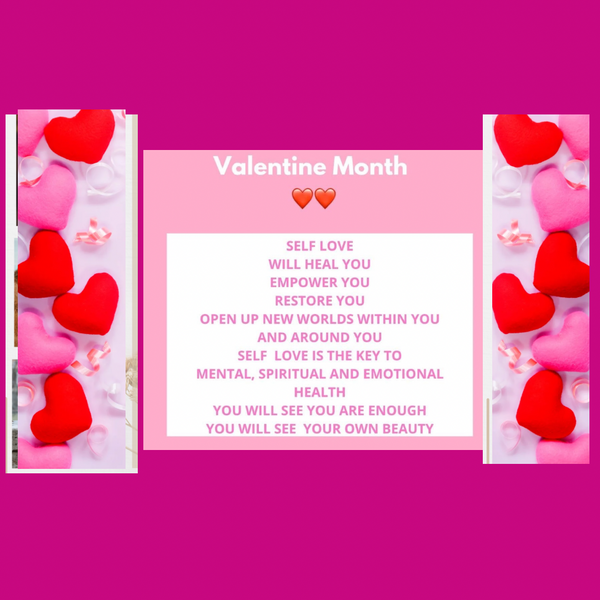 Valentine Month
❤️❤️

SELF LOVE
WILL HEAL YOU
EMPOWER YOU
RESTORE YOU
OPEN UP NEW WORLDS WITHIN YOU
AND AROUND YOU
SELF LOVE IS THE KEY TO
MENTAL, SPIRITUAL AND EMOTIONAL
HEALTH
YOU WILL SEE YOU ARE ENOUGH
YOU WILL SEE YOUR OWN BEAUTY